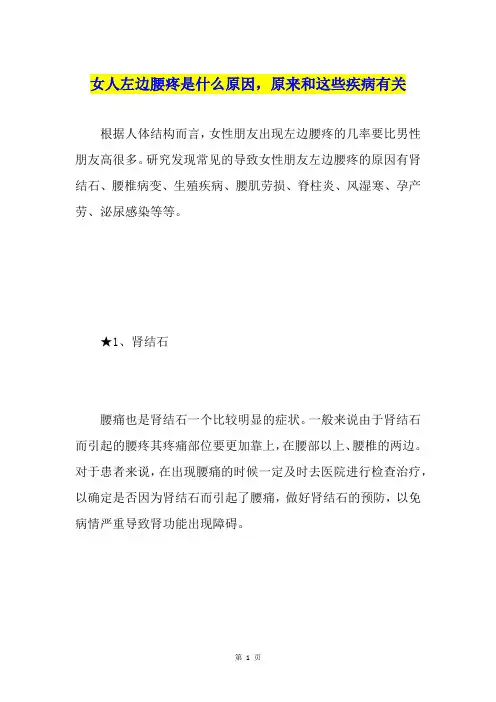 女人左边腰疼是什么原因，原来和这些疾病有关

根据人体结构而言，女性朋友出现左边腰疼的几率要比男性朋友高很多。研究发现常见的导致女性朋友左边腰疼的原因有肾结石、腰椎病变、生殖疾病、腰肌劳损、脊柱炎、风湿寒、孕产劳、泌尿感染等等。

★1、肾结石

腰痛也是肾结石一个比较明显的症状。一般来说由于肾结石而引起的腰疼其疼痛部位要更加靠上，在腰部以上、腰椎的两边。对于患者来说，在出现腰痛的时候一定及时去医院进行检查治疗，以确定是否因为肾结石而引起了腰痛，做好肾结石的预防，以免病情严重导致肾功能出现障碍。

第 1 页